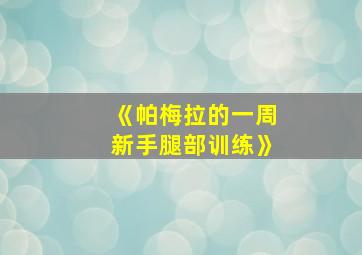 《帕梅拉的一周
新手腿部训练》